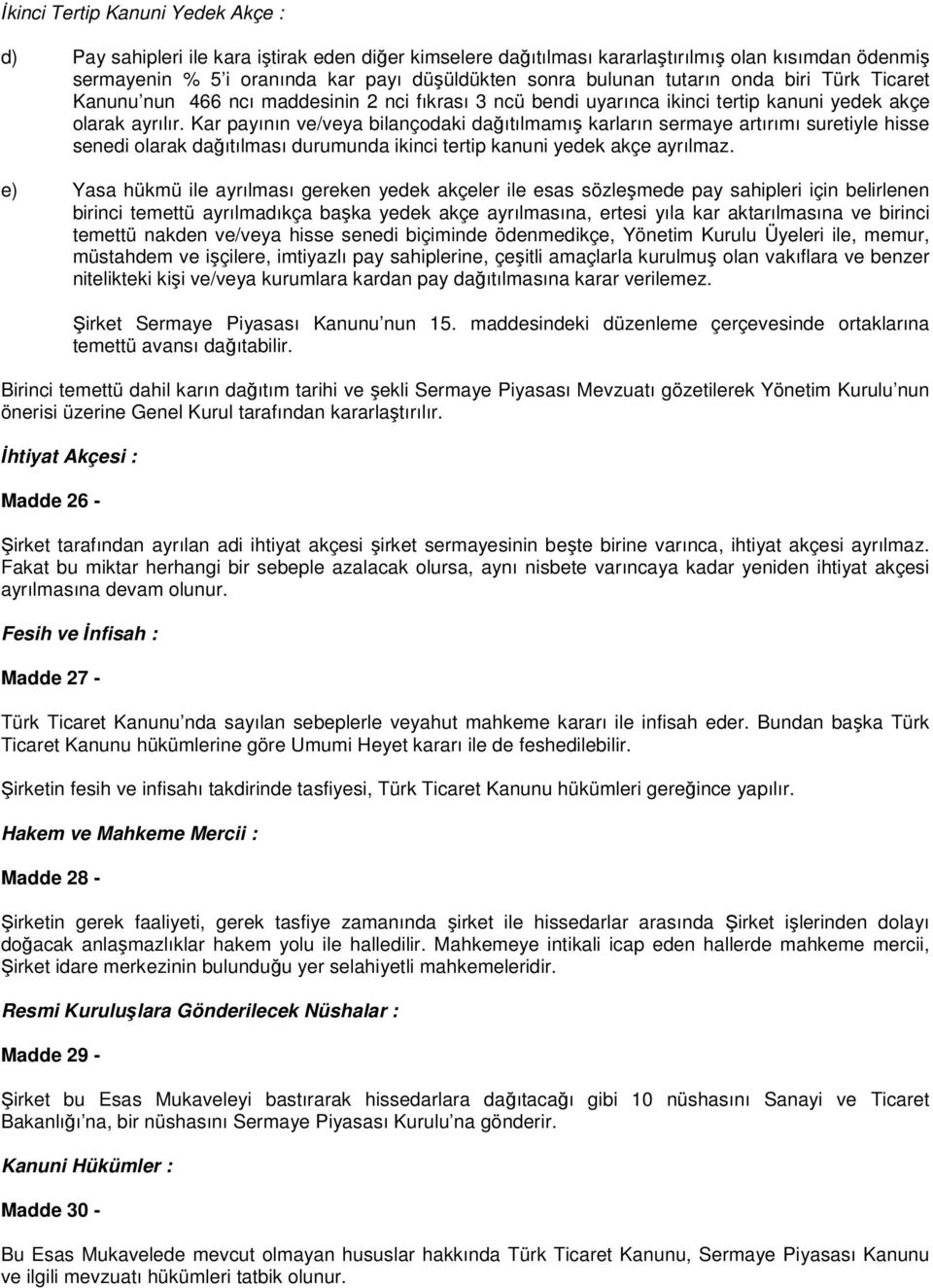 İkinci Tertip Kanuni Yedek Akçe :

d) Pay sahipleri ile kara iştirak eden diğer kimselere dağıtılması kararlaştırılmış olan kısımdan ödenmiş sermayenin % 5'i oranında kar payı düşüldükten sonra bulunan tutarın onda biri Türk Ticaret Kanunu'nun 466 ncı maddesinin 2 nci fıkrası 3 ncü bendi uyarınca ikinci tertip kanuni yedek akçe olarak ayrılır. Kar payının ve/veya bilançodaki dağıtılmamış karların sermaye artırımı suretiyle hisse senedi olarak dağıtılması durumunda ikinci tertip kanuni yedek akçe ayrılmaz.

e) Yasa hükmü ile ayrılması gereken yedek akçeler ile esas sözleşmede pay sahipleri için belirlenen birinci temettü ayrılmadıkça başka yedek akçe ayrılmasına, ertesi yıla kar aktarılmasına ve birinci temettü nakden ve/veya hisse senedi biçiminde ödenmedikçe, Yönetim Kurulu Üyeleri ile, memur, müstahdem ve işçilere, imtiyazlı pay sahiplerine, çeşitli amaçlarla kurulmuş olan vakıflara ve benzer nitelikteki kişi ve/veya kurumlara kardan pay dağıtılmasına karar verilemez.

Şirket Sermaye Piyasası Kanunu'nun 15. maddesindeki düzenleme çerçevesinde ortaklarına temettü avansı dağıtabilir.

Birinci temettü dahil karın dağıtım tarihi ve şekli Sermaye Piyasası Mevzuatı gözetilerek Yönetim Kurulu'nun önerisi üzerine Genel Kurul tarafından kararlaştırılır.

İhtiyat Akçesi :

Madde 26 -

Şirket tarafından ayrılan adi ihtiyat akçesi şirket sermayesinin beşte birine varınca, ihtiyat akçesi ayrılmaz. Fakat bu miktar herhangi bir sebeple azalacak olursa, aynı nisbete varıncaya kadar yeniden ihtiyat akçesi ayrılmasına devam olunur.

Fesih ve İnfisah :

Madde 27 -

Türk Ticaret Kanunu'nda sayılan sebeplerle veyahut mahkeme kararı ile infisah eder. Bundan başka Türk Ticaret Kanunu hükümlerine göre Umumi Heyet kararı ile de feshedilebilir.

Şirketin fesih ve infisahı takdirinde tasfiyesi, Türk Ticaret Kanunu hükümleri gereğince yapılır.

Hakem ve Mahkeme Mercii :

Madde 28 -

Şirketin gerek faaliyeti, gerek tasfiye zamanında şirket ile hissedarlar arasında Şirket işlerinden dolayı doğacak anlaşmazlıklar hakem yolu ile halledilir. Mahkemeye intikali icap eden hallerde mahkeme mercii, Şirket idare merkezinin bulunduğu yer selahiyetli mahkemeleridir.

Resmi Kuruluşlara Gönderilecek Nüshalar :

Madde 29 -

Şirket bu Esas Mukaveleyi bastırarak hissedarlara dağıtacağı gibi 10 nüshasını Sanayi ve Ticaret Bakanlığı'na, bir nüshasını Sermaye Piyasası Kurulu'na gönderir.

Kanuni Hükümler :

Madde 30 -

Bu Esas Mukavelede mevcut olmayan hususlar hakkında Türk Ticaret Kanunu, Sermaye Piyasası Kanunu ve ilgili mevzuatı hükümleri tatbik olunur.